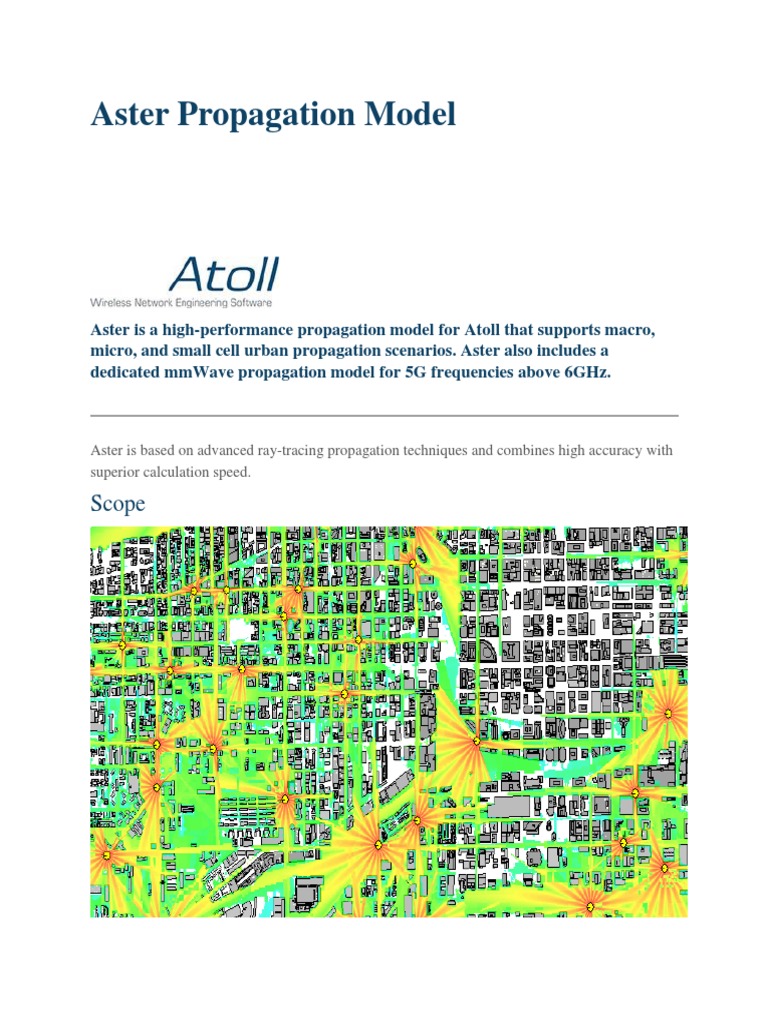 Aster Propagation Model

Atoll
Wireless Network Engineering Software

Aster is a high-performance propagation model for Atoll that supports macro, micro, and small cell urban propagation scenarios. Aster also includes a dedicated mmWave propagation model for 5G frequencies above 6GHz.

Aster is based on advanced ray-tracing propagation techniques and combines high accuracy with superior calculation speed.

Scope